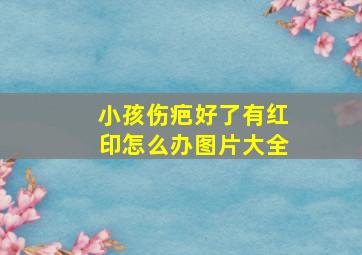 小孩伤疤好了有红印怎么办图片大全